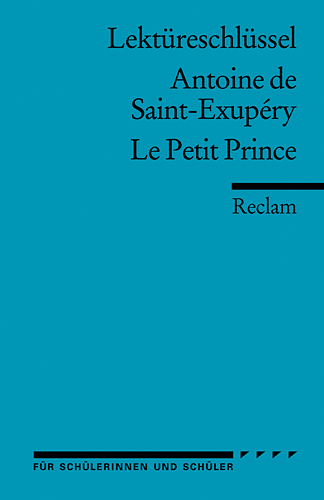 Lektüreschlüssel

Antoine de Saint-Exupéry

Le Petit Prince

Reclam

FÜR SCHÜLERINNEN UND SCHÜLER